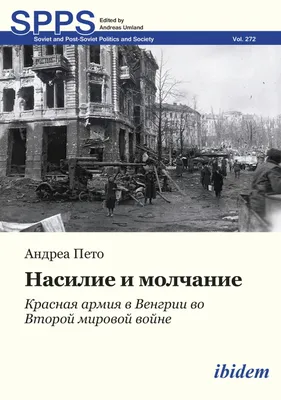 SPPS
Edited by Andreas Umland
Soviet and Post-Soviet Politics and Society
Vol. 272

Андреа Пето

Насилие и молчание

Красная армия в Венгрии во Второй мировой войне

ibidem